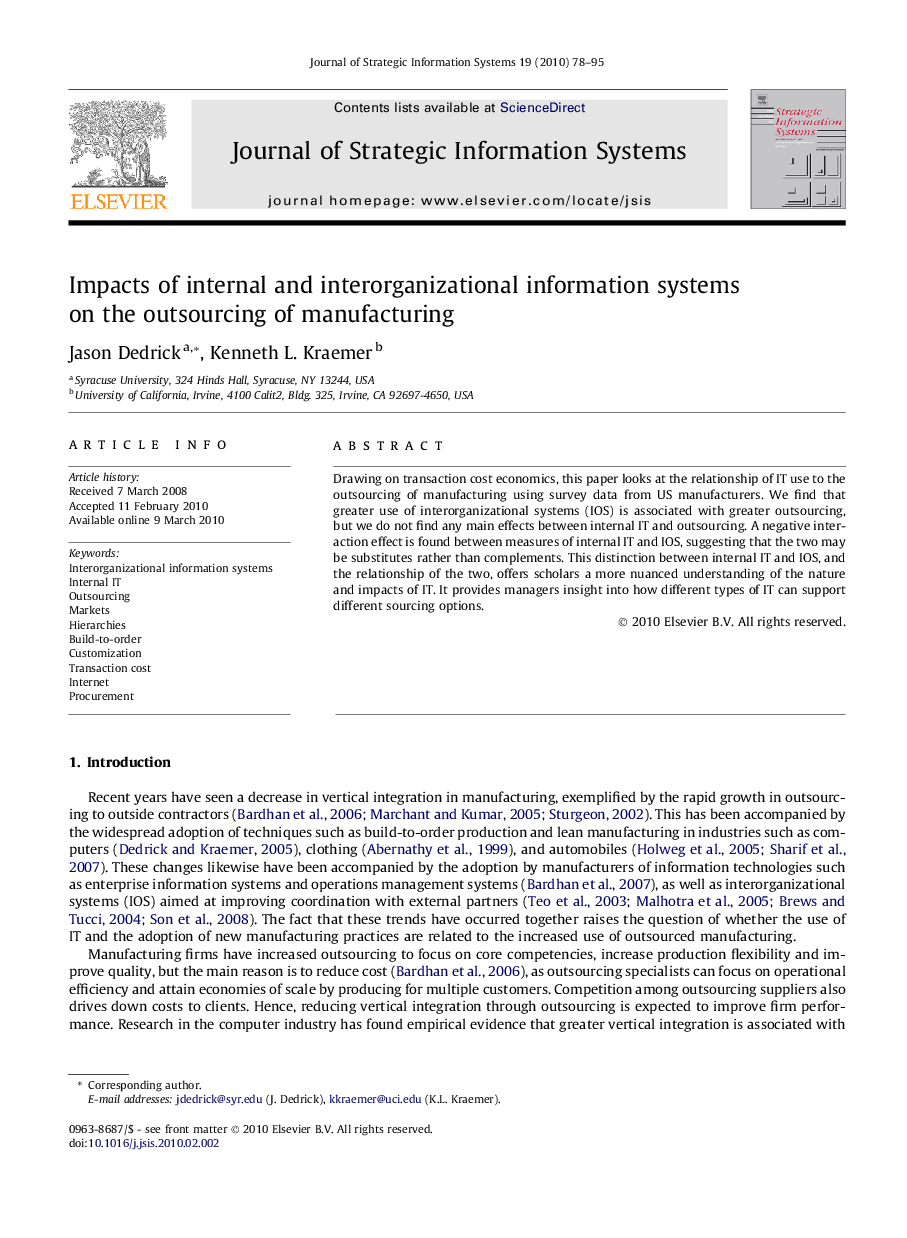 Journal of Strategic Information Systems 19 (2010) 78–95

ELSEVIER

Contents lists available at ScienceDirect

Journal of Strategic Information Systems

journal homepage: www.elsevier.com/locate/jsis

Strategic Information Systems

Impacts of internal and interorganizational information systems on the outsourcing of manufacturing

Jason Dedrick $^{a,*}$, Kenneth L. Kraemer $^{b}$

$^{a}$ Syracuse University, 324 Hinds Hall, Syracuse, NY 13244, USA
$^{b}$ University of California, Irvine, 4100 Calit2, Bldg. 325, Irvine, CA 92697-4650, USA

ARTICLE INFO

Article history:
Received 7 March 2008
Accepted 11 February 2010
Available online 9 March 2010

Keywords:
Interorganizational information systems
Internal IT
Outsourcing
Markets
Hierarchies
Build-to-order
Customization
Transaction cost
Internet
Procurement

ABSTRACT

Drawing on transaction cost economics, this paper looks at the relationship of IT use to the outsourcing of manufacturing using survey data from US manufacturers. We find that greater use of interorganizational systems (IOS) is associated with greater outsourcing, but we do not find any main effects between internal IT and outsourcing. A negative interaction effect is found between measures of internal IT and IOS, suggesting that the two may be substitutes rather than complements. This distinction between internal IT and IOS, and the relationship of the two, offers scholars a more nuanced understanding of the nature and impacts of IT. It provides managers insight into how different types of IT can support different sourcing options.

© 2010 Elsevier B.V. All rights reserved.

1. Introduction

Recent years have seen a decrease in vertical integration in manufacturing, exemplified by the rapid growth in outsourcing to outside contractors (Bardhan et al., 2006; Marchant and Kumar, 2005; Sturgeon, 2002). This has been accompanied by the widespread adoption of techniques such as build-to-order production and lean manufacturing in industries such as computers (Dedrick and Kraemer, 2005), clothing (Abernathy et al., 1999), and automobiles (Holweg et al., 2005; Sharif et al., 2007). These changes likewise have been accompanied by the adoption by manufacturers of information technologies such as enterprise information systems and operations management systems (Bardhan et al., 2007), as well as interorganizational systems (IOS) aimed at improving coordination with external partners (Teo et al., 2003; Malhotra et al., 2005; Brews and Tucci, 2004; Son et al., 2008). The fact that these trends have occurred together raises the question of whether the use of IT and the adoption of new manufacturing practices are related to the increased use of outsourced manufacturing.

Manufacturing firms have increased outsourcing to focus on core competencies, increase production flexibility and improve quality, but the main reason is to reduce cost (Bardhan et al., 2006), as outsourcing specialists can focus on operational efficiency and attain economies of scale by producing for multiple customers. Competition among outsourcing suppliers also drives down costs to clients. Hence, reducing vertical integration through outsourcing is expected to improve firm performance. Research in the computer industry has found empirical evidence that greater vertical integration is associated with

* Corresponding author.
E-mail addresses: jdedrick@syr.edu (J. Dedrick), kkraemer@uci.edu (K.L. Kraemer).

0963-8687/$ - see front matter © 2010 Elsevier B.V. All rights reserved.
doi:10.1016/j.jsis.2010.02.002